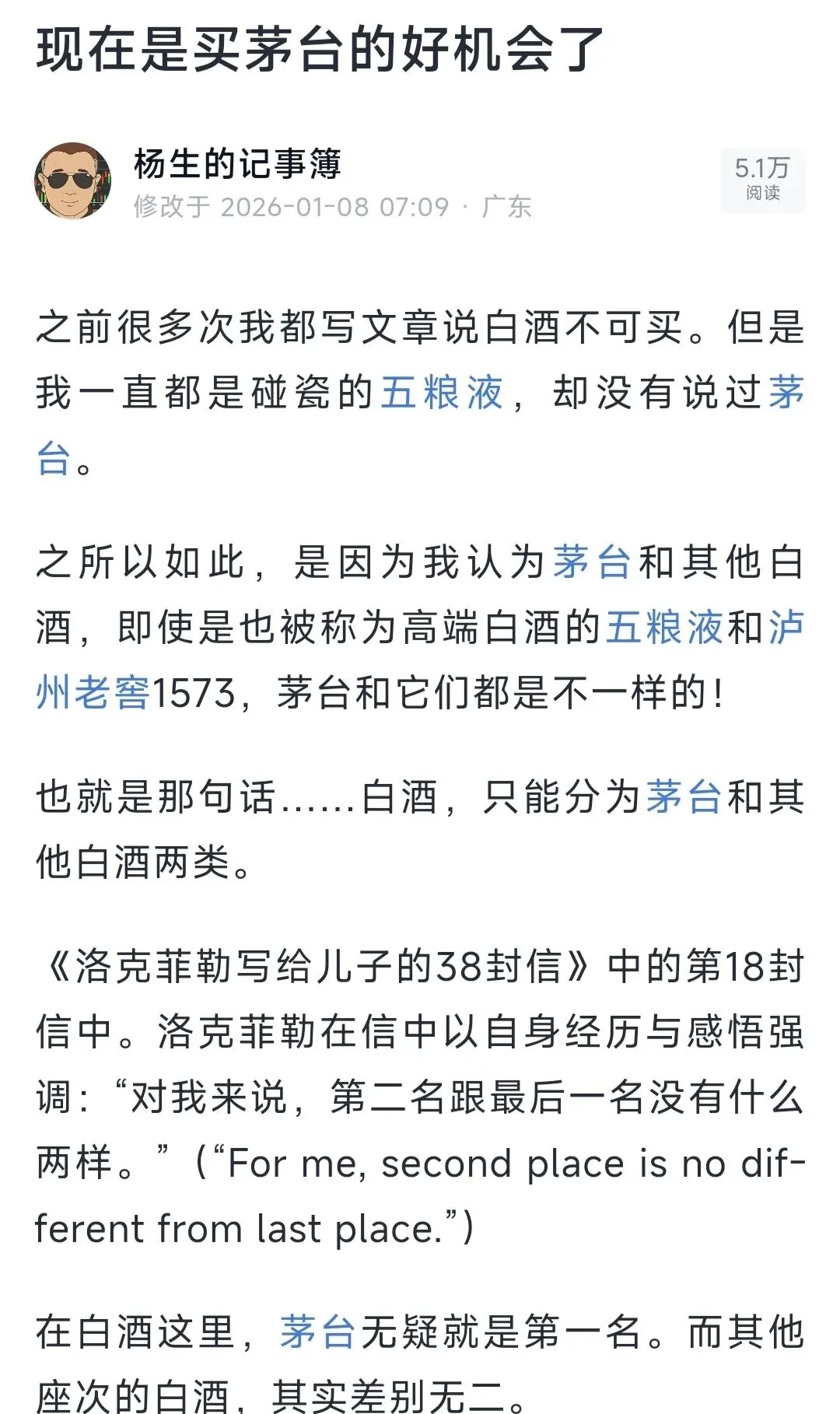 现在是买茅台的好机会了

杨生的记事簿
修改于 2026-01-08 07:09 · 广东

5.1万
阅读

之前很多次我都写文章说白酒不可买。但是我一直都是碰瓷的五粮液，却没有说过茅台。

之所以如此，是因为我认为茅台和其他白酒，即使是也被称为高端白酒的五粮液和泸州老窖1573，茅台和它们都是不一样的！

也就是那句话……白酒，只能分为茅台和其他白酒两类。

《洛克菲勒写给儿子的38封信》中的第18封信中。洛克菲勒在信中以自身经历与感悟强调：“对我来说，第二名跟最后一名没有什么两样。”（“For me, second place is no different from last place.”）

在白酒这里，茅台无疑就是第一名。而其他座次的白酒，其实差别无二。